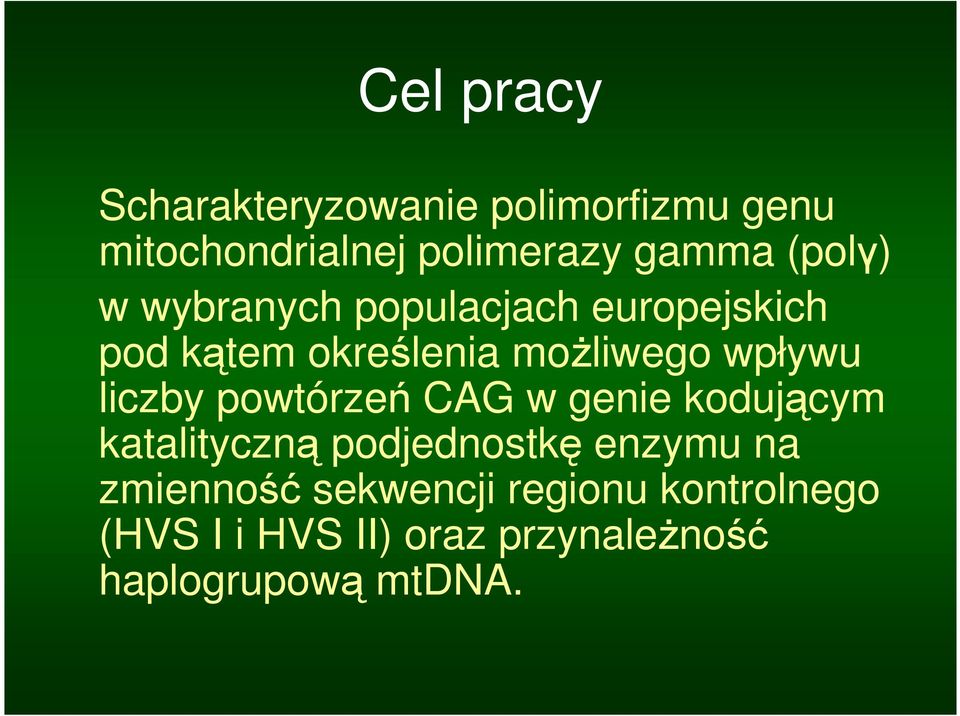 Cel pracy

Scharakteryzowanie polimorfizmu genu mitochondrialnej polimerazy gamma (polγ) w wybranych populacjach europejskich pod kątem określenia możliwego wpływu liczby powtórzeń CAG w genie kodującym katalityczną podjednostkę enzymu na zmienność sekwencji regionu kontrolnego (HVS I i HVS II) oraz przynależność haplogrupową mtDNA.